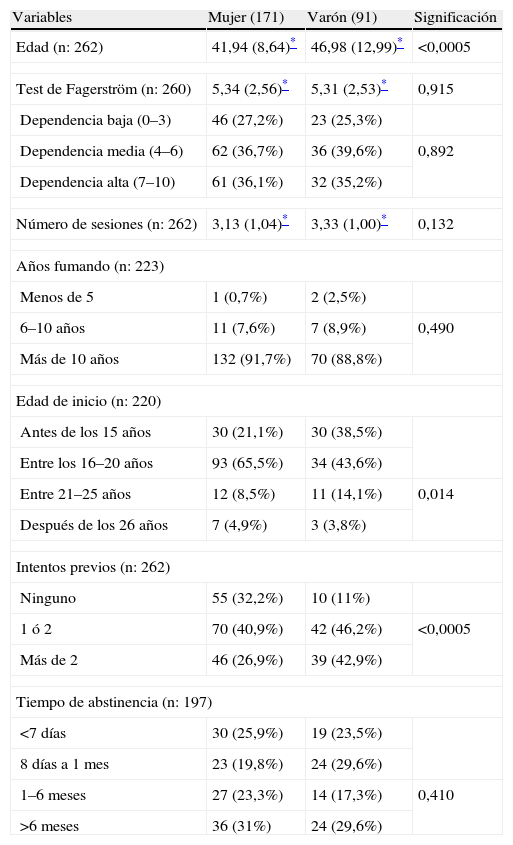 | Variables | Mujer (171) | Varón (91) | Significación |
|---|---|---|---|
| Edad (n: 262) | 41,94 (8,64)* | 46,98 (12,99)* | <0,0005 |
| Test de Fagerström (n: 260) | 5,34 (2,56)* | 5,31 (2,53)* | 0,915 |
| Dependencia baja (0–3) | 46 (27,2%) | 23 (25,3%) | |
| Dependencia media (4–6) | 62 (36,7%) | 36 (39,6%) | 0,892 |
| Dependencia alta (7–10) | 61 (36,1%) | 32 (35,2%) | |
| Número de sesiones (n: 262) | 3,13 (1,04)* | 3,33 (1,00)* | 0,132 |
| Años fumando (n: 223) | | | |
| Menos de 5 | 1 (0,7%) | 2 (2,5%) | |
| 6–10 años | 11 (7,6%) | 7 (8,9%) | 0,490 |
| Más de 10 años | 132 (91,7%) | 70 (88,8%) | |
| Edad de inicio (n: 220) | | | |
| Antes de los 15 años | 30 (21,1%) | 30 (38,5%) | |
| Entre los 16–20 años | 93 (65,5%) | 34 (43,6%) | |
| Entre 21–25 años | 12 (8,5%) | 11 (14,1%) | 0,014 |
| Después de los 26 años | 7 (4,9%) | 3 (3,8%) | |
| Intentos previos (n: 262) | | | |
| Ninguno | 55 (32,2%) | 10 (11%) | |
| 1 ó 2 | 70 (40,9%) | 42 (46,2%) | <0,0005 |
| Más de 2 | 46 (26,9%) | 39 (42,9%) | |
| Tiempo de abstinencia (n: 197) | | | |
| <7 días | 30 (25,9%) | 19 (23,5%) | |
| 8 días a 1 mes | 23 (19,8%) | 24 (29,6%) | |
| 1–6 meses | 27 (23,3%) | 14 (17,3%) | 0,410 |
| >6 meses | 36 (31%) | 24 (29,6%) | |